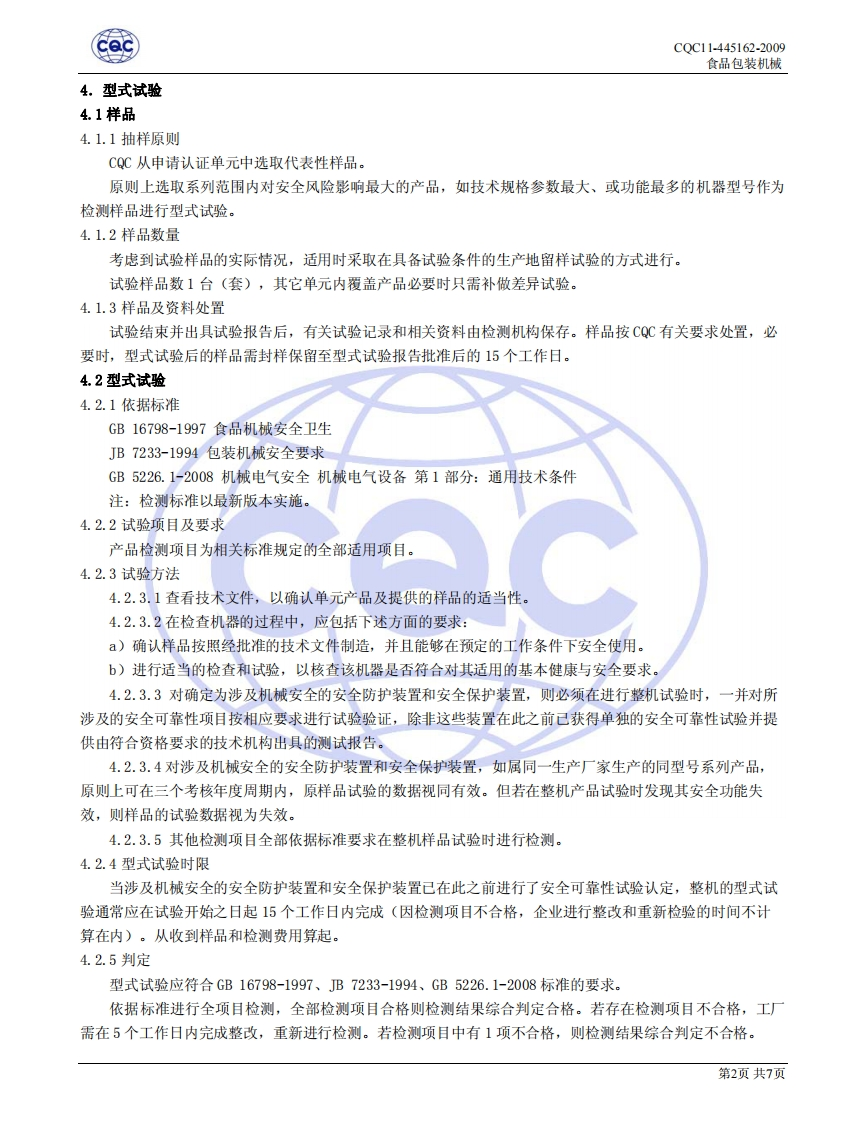 CQC

CQC11-445162-2009
食品包装机械

4. 型式试验

4.1 样品

4.1.1 抽样原则

CQC 从申请认证单元中选取代表性样品。

原则上选取系列范围内对安全风险影响最大的产品，如技术规格参数最大、或功能最多的机器型号作为检测样品进行型式试验。

4.1.2 样品数量

考虑到试验样品的实际情况，适用时采取在具备试验条件的生产地留样试验的方式进行。

试验样品数 1 台（套），其它单元内覆盖产品必要时只需补做差异试验。

4.1.3 样品及资料处置

试验结束并出具试验报告后，有关试验记录和相关资料由检测机构保存。样品按 CQC 有关要求处置，必要时，型式试验后的样品需封样保留至型式试验报告批准后的 15 个工作日。

4.2 型式试验

4.2.1 依据标准

GB 16798-1997 食品机械安全卫生

JB 7233-1994 包装机械安全要求

GB 5226.1-2008 机械电气安全 机械电气设备 第 1 部分：通用技术条件

注：检测标准以最新版本实施。

4.2.2 试验项目及要求

产品检测项目为相关标准规定的全部适用项目。

4.2.3 试验方法

4.2.3.1 查看技术文件，以确认单元产品及提供的样品的适当性。

4.2.3.2 在检查机器的过程中，应包括下述方面的要求：

a）确认样品按照经批准的技术文件制造，并且能够在预定的工作条件下安全使用。

b）进行适当的检查和试验，以核查该机器是否符合对其适用的基本健康与安全要求。

4.2.3.3 对确定为涉及机械安全的安全防护装置和安全保护装置，则必须在进行整机试验时，一并对所涉及的安全可靠性项目按相应要求进行试验验证，除非这些装置在此之前已获得单独的安全可靠性试验并提供由符合资格要求的技术机构出具的测试报告。

4.2.3.4 对涉及机械安全的安全防护装置和安全保护装置，如属同一生产厂家生产的同型号系列产品，原则上可在三个考核年度周期内，原样品试验的数据视同有效。但若在整机产品试验时发现其安全功能失效，则样品的试验数据视为失效。

4.2.3.5 其他检测项目全部依据标准要求在整机样品试验时进行检测。

4.2.4 型式试验时限

当涉及机械安全的安全防护装置和安全保护装置已在此之前进行了安全可靠性试验认定，整机的型式试验通常应在试验开始之日起 15 个工作日内完成（因检测项目不合格，企业进行整改和重新检验的时间不计算在内）。从收到样品和检测费用算起。

4.2.5 判定

型式试验应符合 GB 16798-1997、JB 7233-1994、GB 5226.1-2008 标准的要求。

依据标准进行全项目检测，全部检测项目合格则检测结果综合判定合格。若存在检测项目不合格，工厂需在 5 个工作日内完成整改，重新进行检测。若检测项目中有 1 项不合格，则检测结果综合判定不合格。

第2页 共7页